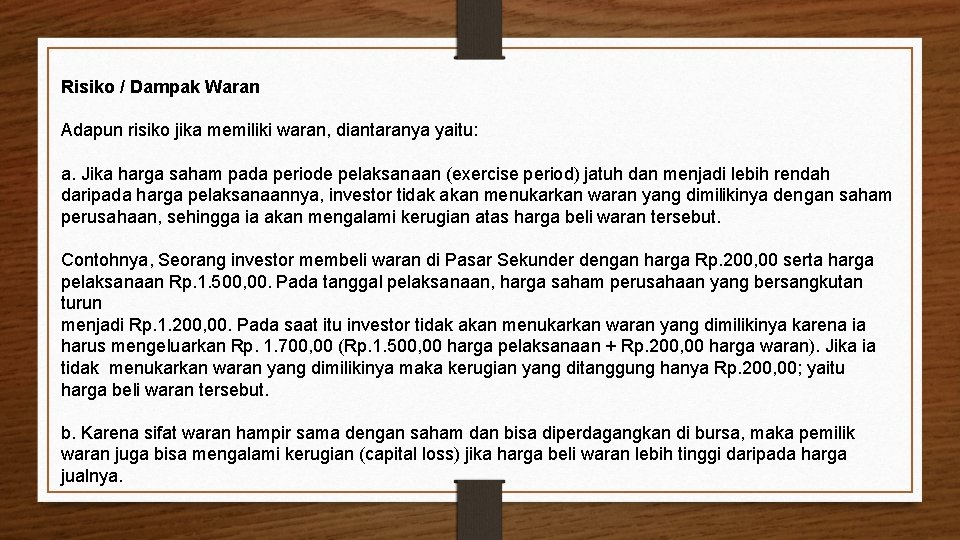 Risiko / Dampak Waran

Adapun risiko jika memiliki waran, diantaranya yaitu:

a. Jika harga saham pada periode pelaksanaan (exercise period) jatuh dan menjadi lebih rendah daripada harga pelaksanaannya, investor tidak akan menukarkan waran yang dimilikinya dengan saham perusahaan, sehingga ia akan mengalami kerugian atas harga beli waran tersebut.

Contohnya, Seorang investor membeli waran di Pasar Sekunder dengan harga Rp.200,00 serta harga pelaksanaan Rp.1.500,00. Pada tanggal pelaksanaan, harga saham perusahaan yang bersangkutan turun
menjadi Rp.1.200,00. Pada saat itu investor tidak akan menukarkan waran yang dimilikinya karena ia harus mengeluarkan Rp. 1.700,00 (Rp.1.500,00 harga pelaksanaan + Rp.200,00 harga waran). Jika ia tidak menukarkan waran yang dimilikinya maka kerugian yang ditanggung hanya Rp.200,00; yaitu harga beli waran tersebut.

b. Karena sifat waran hampir sama dengan saham dan bisa diperdagangkan di bursa, maka pemilik waran juga bisa mengalami kerugian (capital loss) jika harga beli waran lebih tinggi daripada harga jualnya.